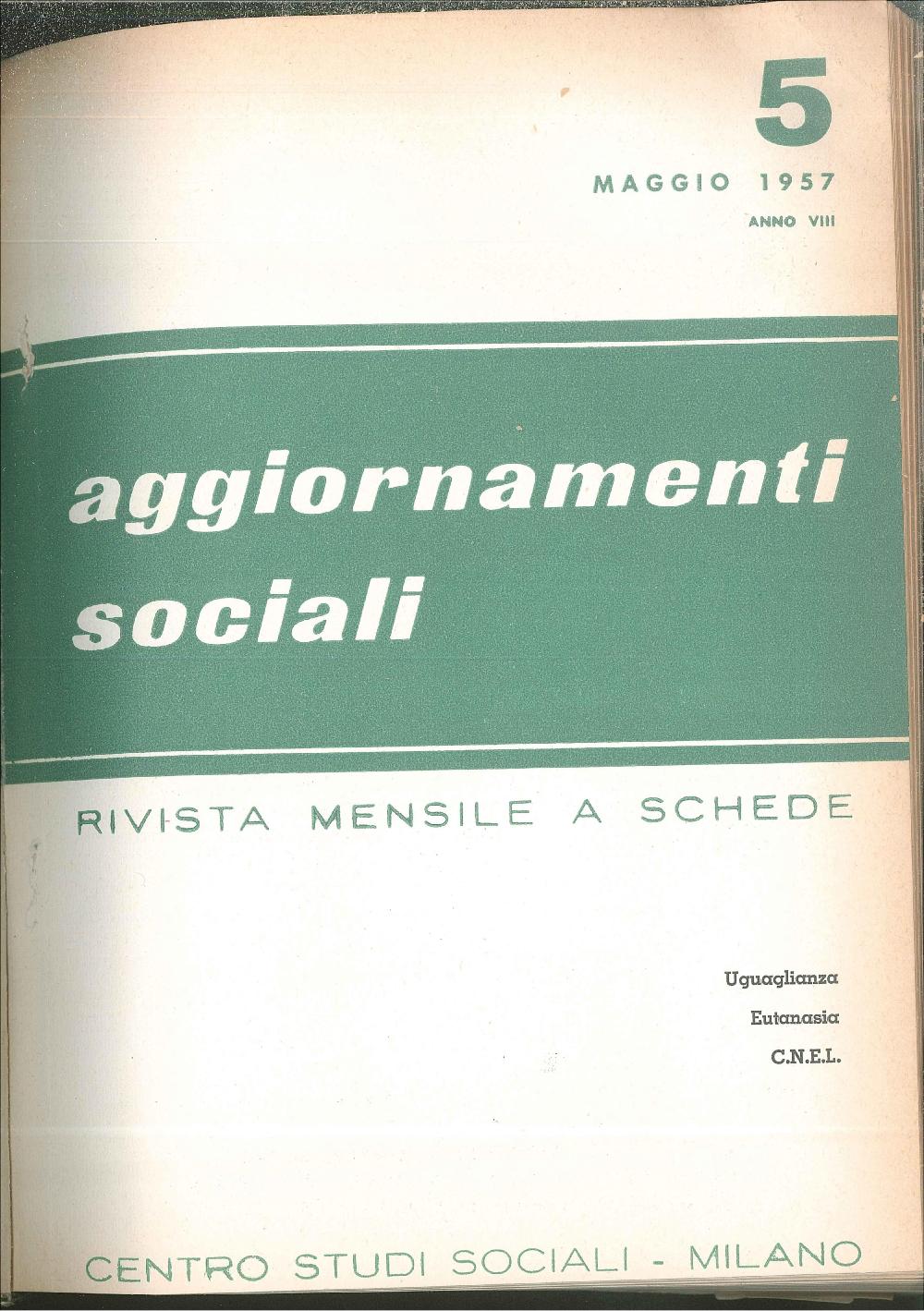 5

MAGGIO 1957

ANNO VIII

aggiornamenti sociali

RIVISTA MENSILE A SCHEDE

Uguaglianza

Eutanasia

C.N.E.L.

CENTRO STUDI SOCIALI - MILANO